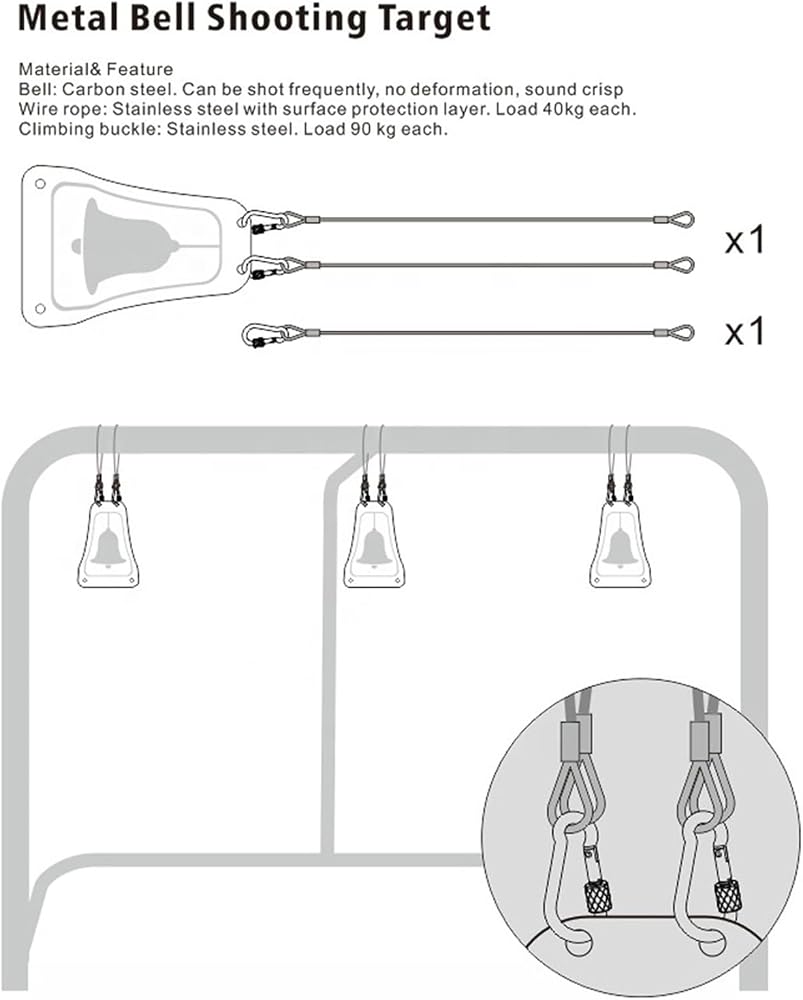 Metal Bell Shooting Target

Material& Feature
Bell: Carbon steel. Can be shot frequently, no deformation, sound crisp
Wire rope: Stainless steel with surface protection layer. Load 40kg each.
Climbing buckle: Stainless steel. Load 90 kg each.

x1

x1